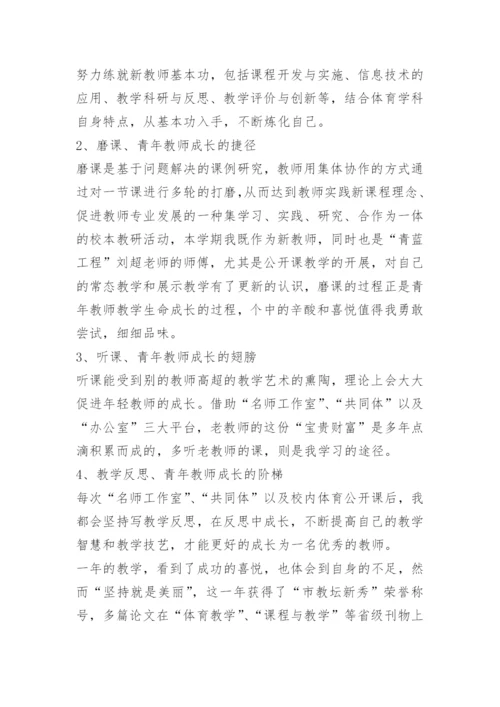 努力练就新教师基本功，包括课程开发与实施、信息技术的应用、教学科研与反思、教学评价与创新等，结合体育学科自身特点，从基本功入手，不断炼化自己。

2、磨课、青年教师成长的捷径

磨课是基于问题解决的课例研究，教师用集体协作的方式通过对一节课进行多轮的打磨,从而达到教师实践新课程理念、促进教师专业发展的一种集学习、实践、研究、合作为一体的校本教研活动，本学期我既作为新教师，同时也是“青蓝工程”刘超老师的师傅，尤其是公开课教学的开展，对自己的常态教学和展示教学有了更新的认识，磨课的过程正是青年教师教学生命成长的过程，个中的辛酸和喜悦值得我勇敢尝试，细细品味。

3、听课、青年教师成长的翅膀

听课能受到别的教师高超的教学艺术的熏陶，理论上会大大促进年轻教师的成长。借助“名师工作室”、“共同体”以及“办公室”三大平台，老教师的这份“宝贵财富”是多年点滴积累而成的，多听老教师的课，则是我学习的途径。

4、教学反思、青年教师成长的阶梯

每次“名师工作室”、“共同体”以及校内体育公开课后，我都会坚持写教学反思，在反思中成长，不断提高自己的教学智慧和教学技艺，才能更好的成长为一名优秀的教师。

一年的教学，看到了成功的喜悦，也体会到自身的不足，然而“坚持就是美丽”，这一年获得了“市教坛新秀”荣誉称号，多篇论文在“体育教学”、“课程与教学”等省级刊物上